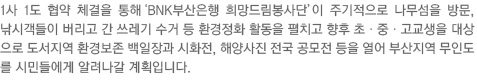 1사 1도 협약 체결을 통해 'BNK부산은행 희망드림봉사단'이 주기적으로 나무섬을 방문, 낚시객들이 버리고 간 쓰레기 수거 등 환경정화 활동을 펼치고 향후 초 · 중 · 고교생을 대상으로 도서지역 환경보존 백일장과 시화전, 해양사진 전국 공모전 등을 열어 부산지역 무인도를 시민들에게 알려나갈 계획입니다.